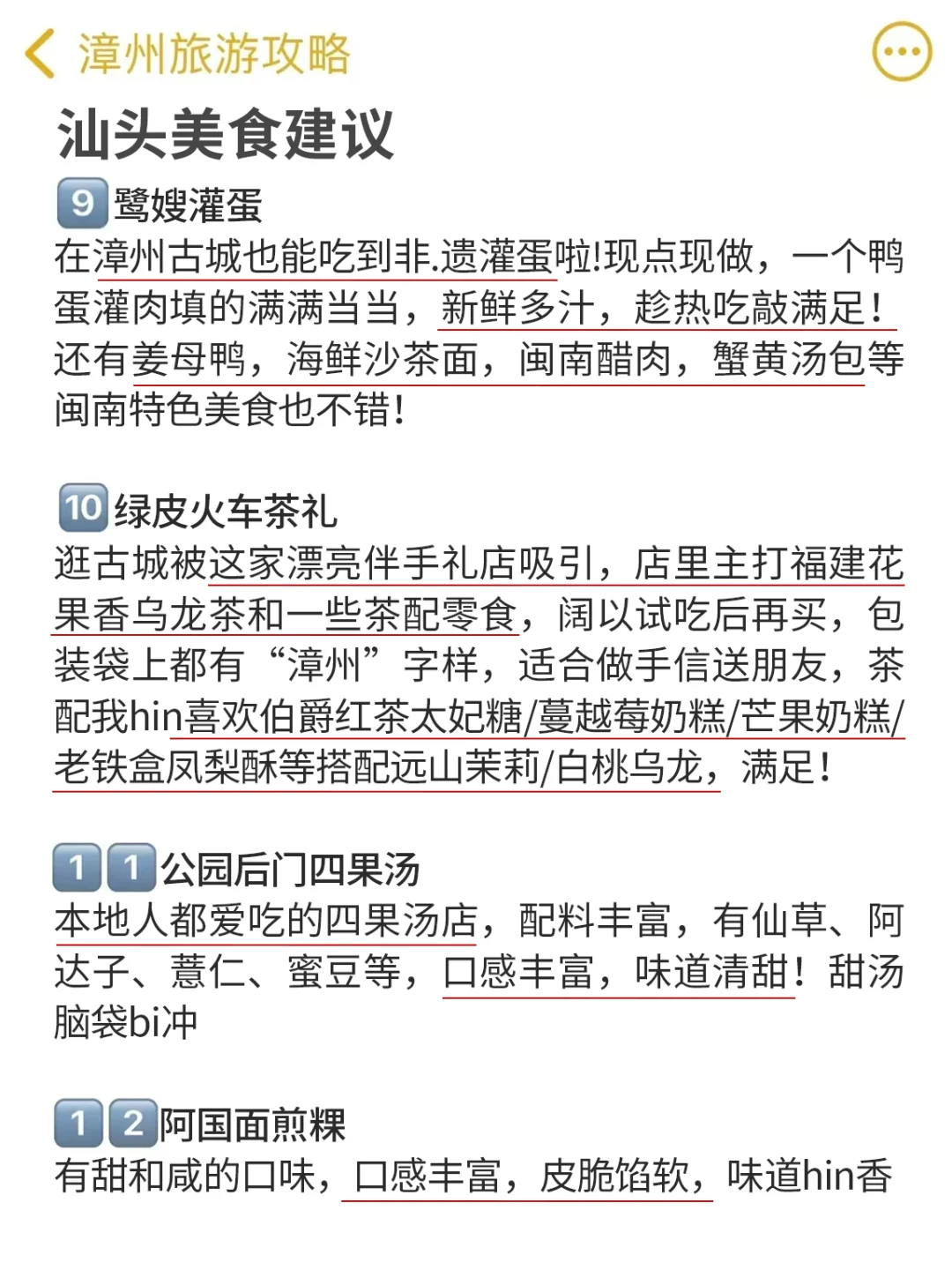 漳州旅游攻略

汕头美食建议

9 鹭嫂灌蛋
在漳州古城也能吃到非.遗灌蛋啦!现点现做，一个鸭蛋灌肉填的满满当当，新鲜多汁，趁热吃敲满足！还有姜母鸭，海鲜沙茶面，闽南醋肉，蟹黄汤包等闽南特色美食也不错!

10 绿皮火车茶礼
逛古城被这家漂亮伴手礼店吸引，店里主打福建花果香乌龙茶和一些茶配零食，阔以试吃后再买，包装袋上都有“漳州”字样，适合做手信送朋友，茶配我hin喜欢伯爵红茶太妃糖/蔓越莓奶糕/芒果奶糕/老铁盒凤梨酥等搭配远山茉莉/白桃乌龙，满足！

11 公园后门四果汤
本地人都爱吃的四果汤店，配料丰富，有仙草、阿达子、薏仁、蜜豆等，口感丰富，味道清甜！甜汤脑袋bi冲

12 阿国面煎粿
有甜和咸的口味，口感丰富，皮脆馅软，味道hin香